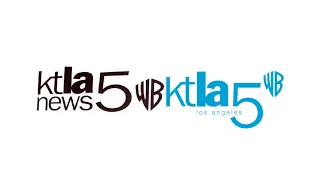 ktla news 5 WB ktla 5 WB los angeles